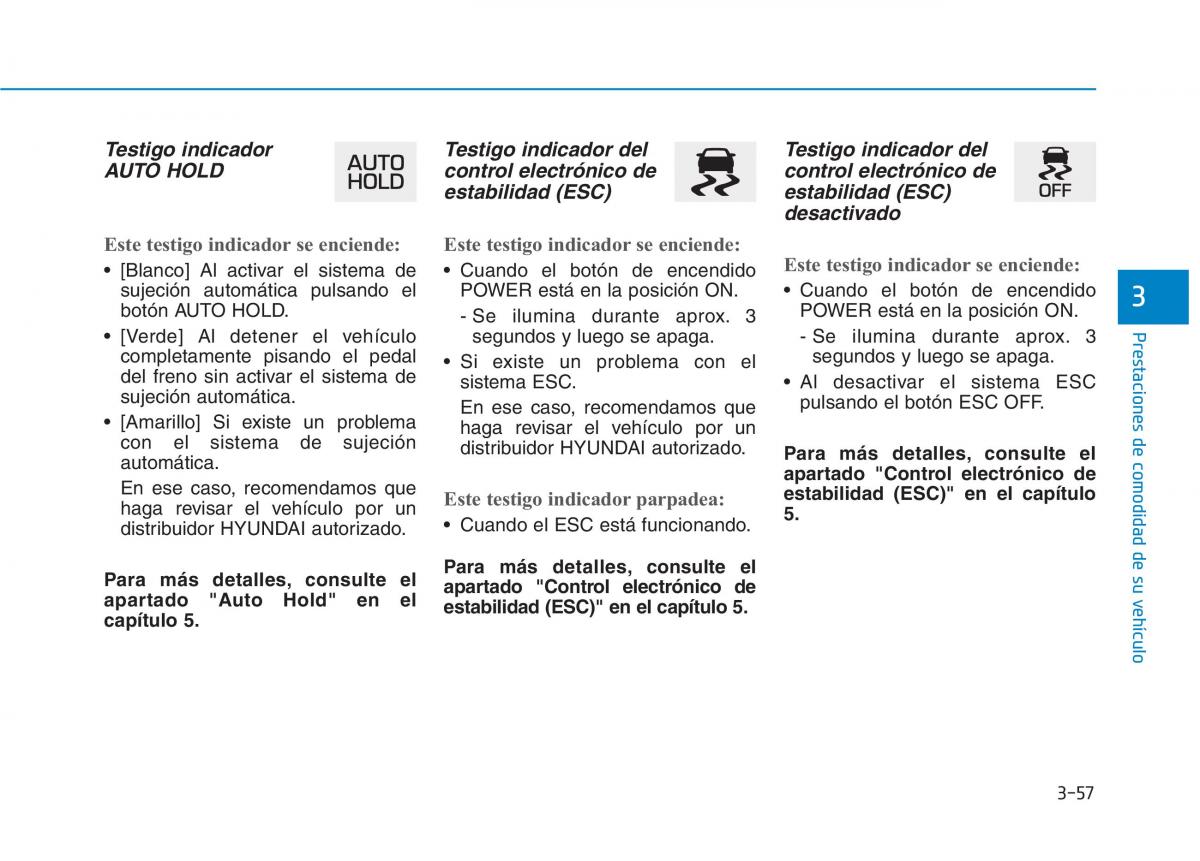 Testigo indicador AUTO HOLD

AUTO HOLD

Este testigo indicador se enciende:

• [Blanco] Al activar el sistema de sujeción automática pulsando el botón AUTO HOLD.

• [Verde] Al detener el vehículo completamente pisando el pedal del freno sin activar el sistema de sujeción automática.

• [Amarillo] Si existe un problema con el sistema de sujeción automática.

En ese caso, recomendamos que haga revisar el vehículo por un distribuidor HYUNDAI autorizado.

Para más detalles, consulte el apartado "Auto Hold" en el capítulo 5.

Testigo indicador del control electrónico de estabilidad (ESC)

Este testigo indicador se enciende:

• Cuando el botón de encendido POWER está en la posición ON.

- Se ilumina durante aprox. 3 segundos y luego se apaga.

• Si existe un problema con el sistema ESC.

En ese caso, recomendamos que haga revisar el vehículo por un distribuidor HYUNDAI autorizado.

Este testigo indicador parpadea:

• Cuando el ESC está funcionando.

Para más detalles, consulte el apartado "Control electrónico de estabilidad (ESC)" en el capítulo 5.

Testigo indicador del control electrónico de estabilidad (ESC) desactivado

OFF

Este testigo indicador se enciende:

• Cuando el botón de encendido POWER está en la posición ON.

- Se ilumina durante aprox. 3 segundos y luego se apaga.

• Al desactivar el sistema ESC pulsando el botón ESC OFF.

Para más detalles, consulte el apartado "Control electrónico de estabilidad (ESC)" en el capítulo 5.

3

Prestaciones de comodidad de su vehículo

3-57